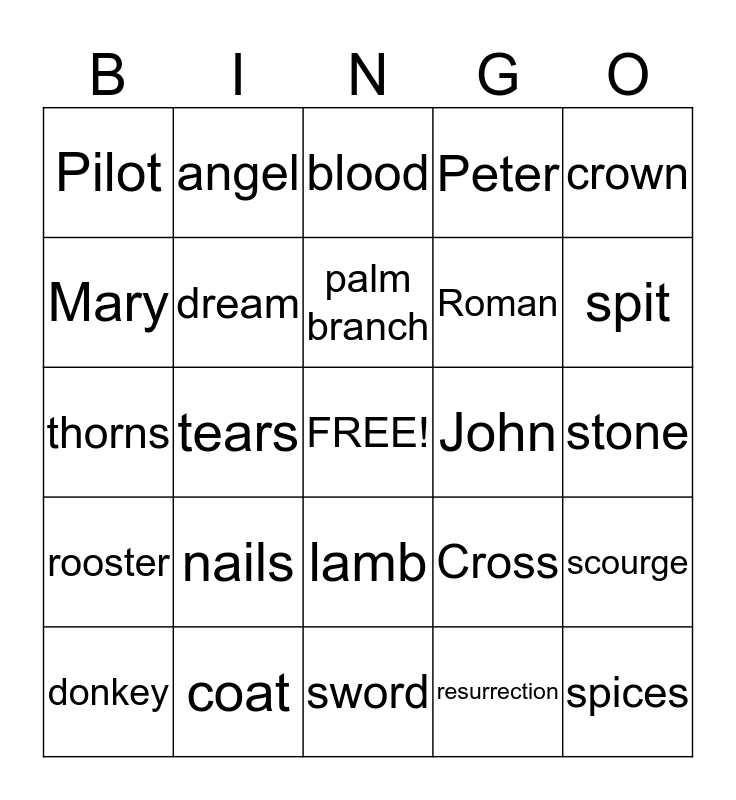 | B | I | N | G | O |
|---|---|---|---|---|
| Pilot | angel | blood | Peter | crown |
| Mary | dream | palm branch | Roman | spit |
| thorns | tears | FREE! | John | stone |
| rooster | nails | lamb | Cross | scourge |
| donkey | coat | sword | resurrection | spices |